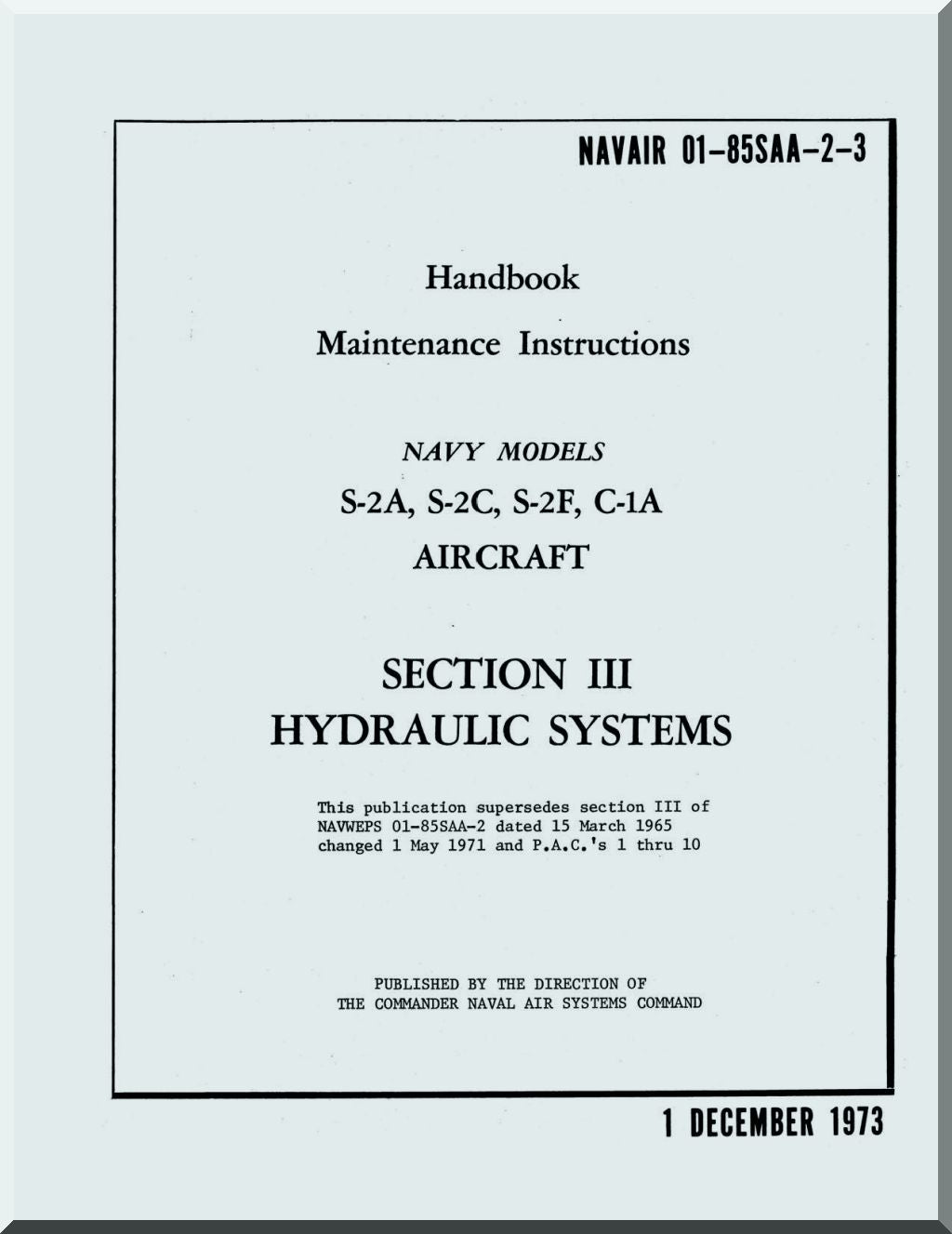 NAVAIR 01-85SAA-2-3

Handbook

Maintenance Instructions

NAVY MODELS

S-2A, S-2C, S-2F, C-1A

AIRCRAFT

SECTION III
HYDRAULIC SYSTEMS

This publication supersedes section III of NAVWEPS 01-85SAA-2 dated 15 March 1965 changed 1 May 1971 and P.A.C.'s 1 thru 10

PUBLISHED BY THE DIRECTION OF
THE COMMANDER NAVAL AIR SYSTEMS COMMAND

1 DECEMBER 1973